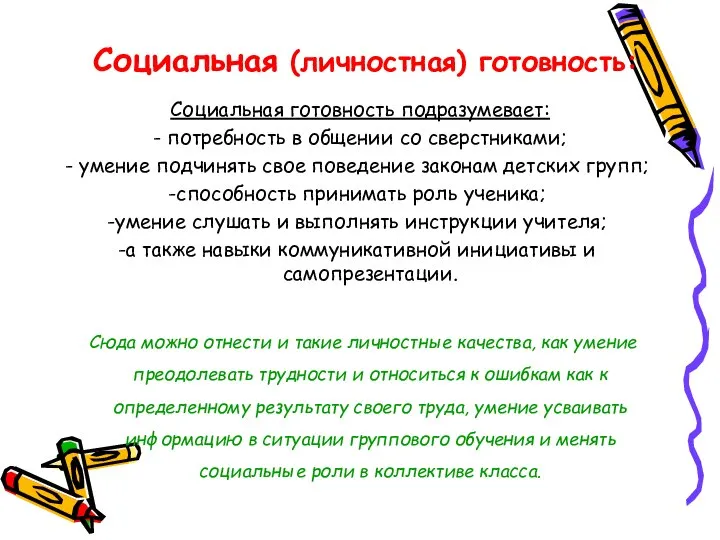 Социальная (личностная) готовность:

Социальная готовность подразумевает:
- потребность в общении со сверстниками;
- умение подчинять свое поведение законам детских групп;
-способность принимать роль ученика;
-умение слушать и выполнять инструкции учителя;
-а также навыки коммуникативной инициативы и самопрезентации.

Сюда можно отнести и такие личностные качества, как умение преодолевать трудности и относиться к ошибкам как к определенному результату своего труда, умение усваивать информацию в ситуации группового обучения и менять социальные роли в коллективе класса.